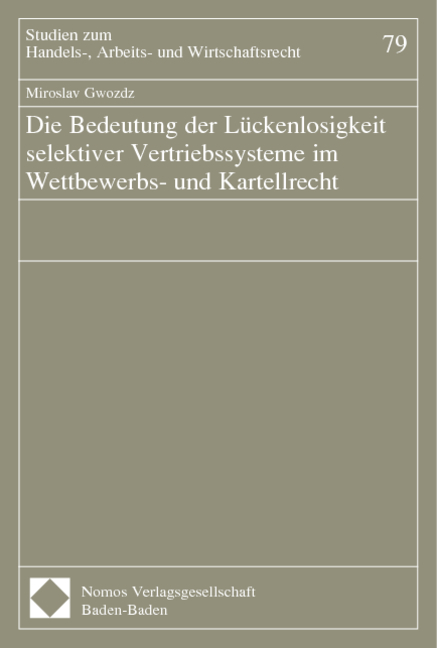 Studien zum
Handels-, Arbeits- und Wirtschaftsrecht

79

Miroslav Gwozdz

Die Bedeutung der Lückenlosigkeit selektiver Vertriebssysteme im Wettbewerbs- und Kartellrecht

Nomos Verlagsgesellschaft
Baden-Baden